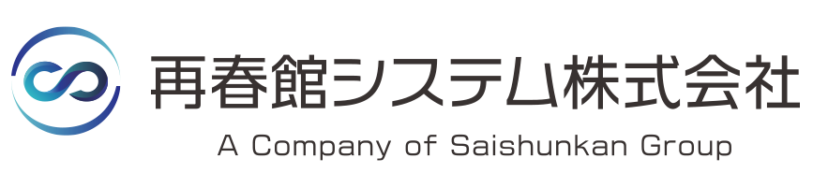 再春館システム株式会社

A Company of Saishunkan Group